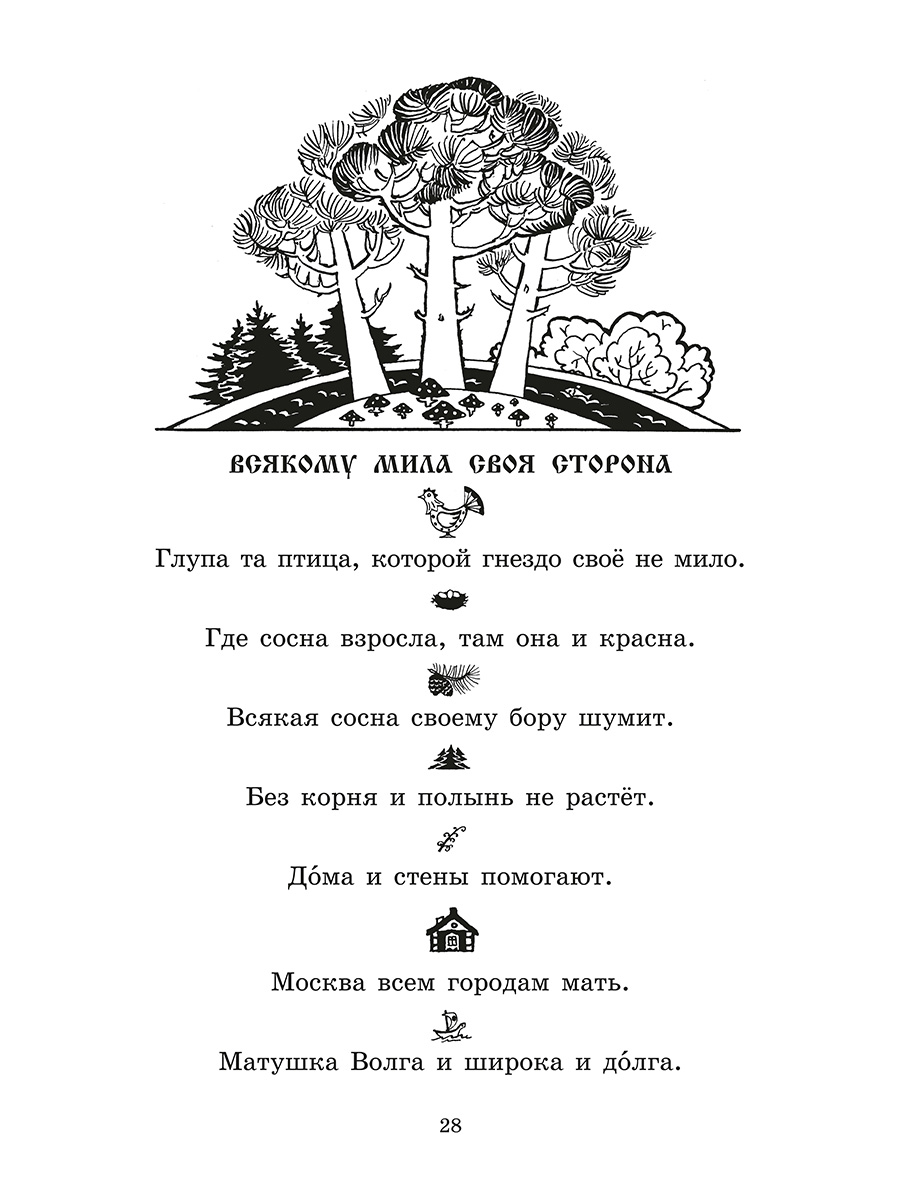 ВСЯКОМУ МИЛА СВОЯ СТОРОНА

Глупа та птица, которой гнездо своё не мило.

Где сосна взросла, там она и красна.

Всякая сосна своему бору шумит.

Без корня и полынь не растёт.

До́ма и стены помогают.

Москва всем городам мать.

Матушка Волга и широка и до́лга.

28